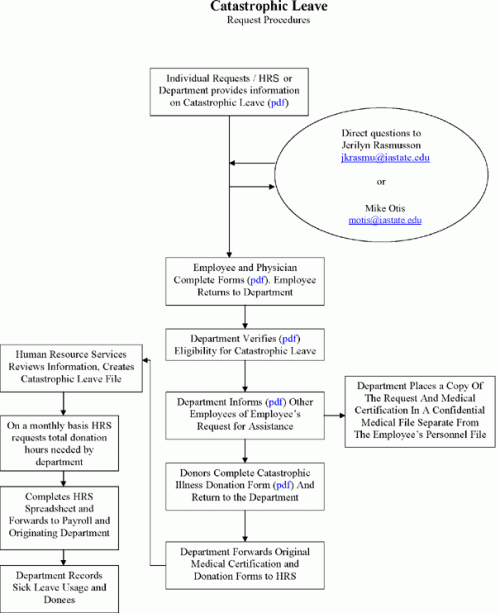 Catastrophic Leave
Request Procedures

Individual Requests / HRS or Department provides information on Catastrophic Leave (pdf)

Direct questions to Jerilyn Rasmusson jkrasmu@iastate.edu

or

Mike Otis motis@iastate.edu

Employee and Physician Complete Forms (pdf). Employee Returns to Department

Department Verifies (pdf) Eligibility for Catastrophic Leave

Department Informs (pdf) Other Employees of Employee's Request for Assistance

Department Places a Copy Of The Request And Medical Certification In A Confidential Medical File Separate From The Employee's Personnel File

Donors Complete Catastrophic Illness Donation Form (pdf) And Return to the Department

Department Forwards Original Medical Certification and Donation Forms to HRS

Human Resource Services Reviews Information, Creates Catastrophic Leave File

On a monthly basis HRS requests total donation hours needed by department

Completes HRS Spreadsheet and Forwards to Payroll and Originating Department

Department Records Sick Leave Usage and Donees